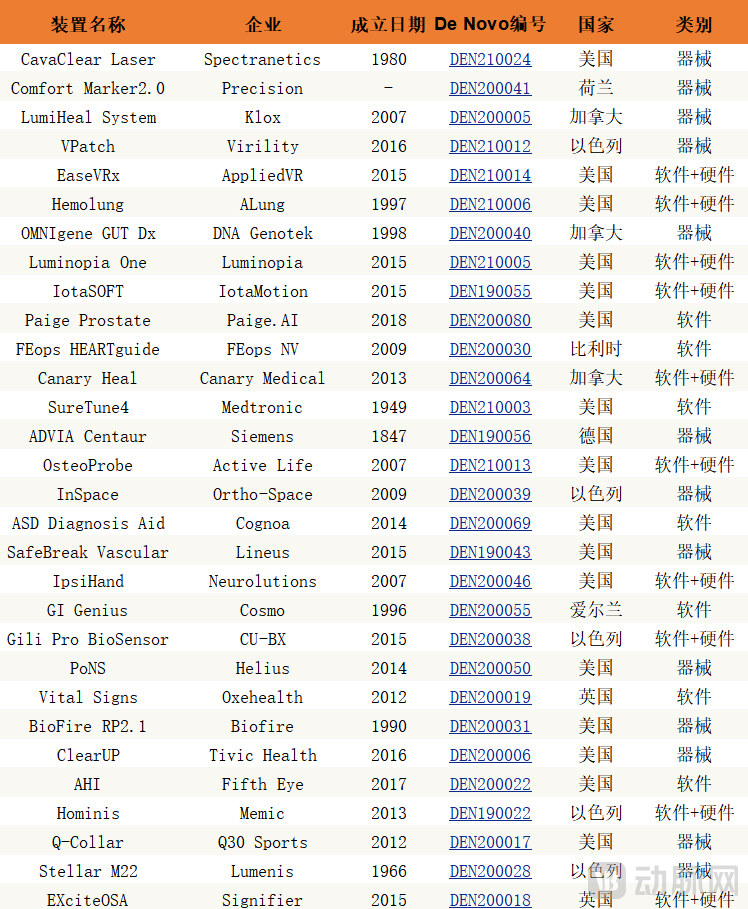 | 装置名称 | 企业 | 成立日期 | De Novo编号 | 国家 | 类别 |
|---|---|---|---|---|---|
| CavaClear Laser | Spectranetics | 1980 | DEN210024 | 美国 | 器械 |
| Comfort Marker2.0 | Precision | - | DEN200041 | 荷兰 | 器械 |
| LumiHeal System | Klox | 2007 | DEN200005 | 加拿大 | 器械 |
| VPatch | Virility | 2016 | DEN210012 | 以色列 | 器械 |
| EaseVRx | AppliedVR | 2015 | DEN210014 | 美国 | 软件+硬件 |
| Hemolung | ALung | 1997 | DEN210006 | 美国 | 软件+硬件 |
| OMNIgene GUT Dx | DNA Genotek | 1998 | DEN200040 | 加拿大 | 器械 |
| Luminopia One | Luminopia | 2015 | DEN210005 | 美国 | 软件+硬件 |
| IotaSOFT | IotaMotion | 2015 | DEN190055 | 美国 | 软件+硬件 |
| Paige Prostate | Paige.AI | 2018 | DEN200080 | 美国 | 软件 |
| FEops HEARTguide | FEops NV | 2009 | DEN200030 | 比利时 | 软件 |
| Canary Heal | Canary Medical | 2013 | DEN200064 | 加拿大 | 软件+硬件 |
| SureTune4 | Medtronic | 1949 | DEN210003 | 美国 | 软件 |
| ADVIA Centaur | Siemens | 1847 | DEN190056 | 德国 | 器械 |
| OsteoProbe | Active Life | 2007 | DEN210013 | 美国 | 软件+硬件 |
| InSpace | Ortho-Space | 2009 | DEN200039 | 以色列 | 器械 |
| ASD Diagnosis Aid | Cognoa | 2014 | DEN200069 | 美国 | 软件 |
| SafeBreak Vascular | Lineus | 2015 | DEN190043 | 美国 | 器械 |
| IpsiHand | Neurolutions | 2007 | DEN200046 | 美国 | 软件+硬件 |
| GI Genius | Cosmo | 1996 | DEN200055 | 爱尔兰 | 软件 |
| Gili Pro BioSensor | CU-BX | 2015 | DEN200038 | 以色列 | 软件+硬件 |
| PoNS | Helius | 2014 | DEN200050 | 美国 | 器械 |
| Vital Signs | Oxehealth | 2012 | DEN200019 | 英国 | 软件 |
| BioFire RP2.1 | Biofire | 1990 | DEN200031 | 美国 | 器械 |
| ClearUP | Tivic Health | 2016 | DEN200006 | 美国 | 器械 |
| AHI | Fifth Eye | 2017 | DEN200022 | 美国 | 软件 |
| Hominis | Memic | 2013 | DEN190022 | 以色列 | 软件+硬件 |
| Q-Collar | Q30 Sports | 2012 | DEN200017 | 美国 | 器械 |
| Stellar M22 | Lumenis | 1966 | DEN200028 | 以色列 | 器械 |
| EXciteOSA | Signifier | 2015 | DEN200018 | 英国 | 软件+硬件 |

动脉网